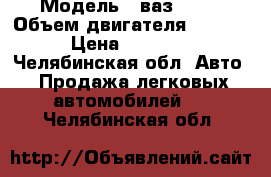 Модель ваз
Объем двигателя
Цена
Челябинская обл Авто Продажа легковых автомобилей Челябинская обл

http://Объявлений.сайт